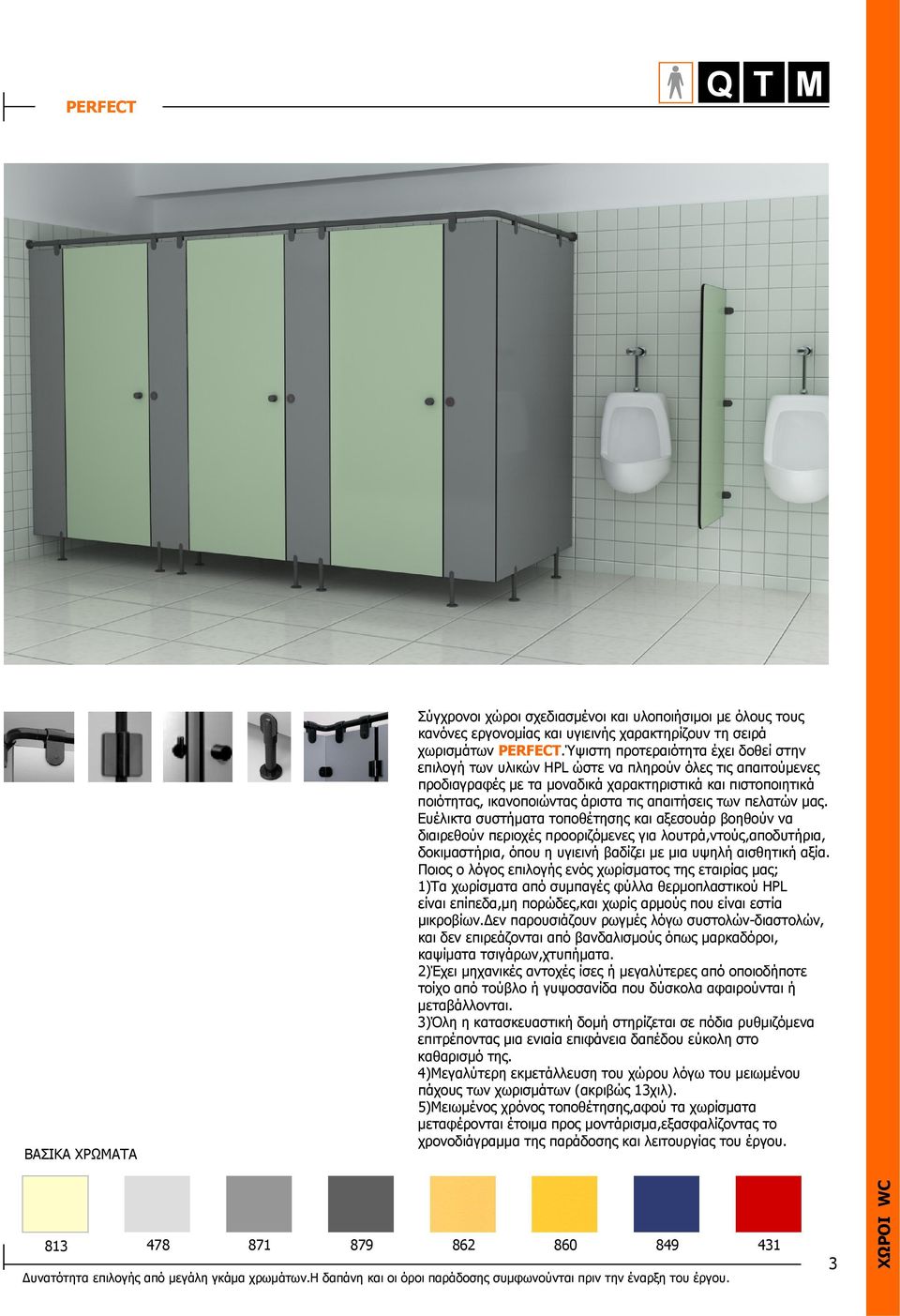 PERFECT

QTM

Σύγχρονοι χώροι σχεδιασμένοι και υλοποιήσιμοι με όλους τους κανόνες εργονομίας και υγιεινής χαρακτηρίζουν τη σειρά χωρισμάτων PERFECT.Ύψιστη προτεραιότητα έχει δοθεί στην επιλογή των υλικών HPL ώστε να πληρούν όλες τις απαιτούμενες προδιαγραφές με τα μοναδικά χαρακτηριστικά και πιστοποιητικά ποιότητας, ικανοποιώντας άριστα τις απαιτήσεις των πελατών μας. Ευέλικτα συστήματα τοποθέτησης και αξεσουάρ βοηθούν να διαιρεθούν περιοχές προοριζόμενες για λουτρά,ντούς,αποδυτήρια, δοκιμαστήρια, όπου η υγιεινή βαδίζει με μια υψηλή αισθητική αξία. Ποιος ο λόγος επιλογής ενός χωρίσματος της εταιρίας μας;
1)Τα χωρίσματα από συμπαγές φύλλα θερμοπλαστικού HPL είναι επίπεδα,μη πορώδες,και χωρίς αρμούς που είναι εστία μικροβίων.Δεν παρουσιάζουν ρωγμές λόγω συστολών-διαστολών, και δεν επιρεάζονται από βανδαλισμούς όπως μαρκαδόροι, καψίματα τσιγάρων,χτυπήματα.
2)Έχει μηχανικές αντοχές ίσες ή μεγαλύτερες από οποιοδήποτε τοίχο από τούβλο ή γυψοσανίδα που δύσκολα αφαιρούνται ή μεταβάλλονται.
3)Όλη η κατασκευαστική δομή στηρίζεται σε πόδια ρυθμιζόμενα επιτρέποντας μια ενιαία επιφάνεια δαπέδου εύκολη στο καθαρισμό της.
4)Μεγαλύτερη εκμετάλλευση του χώρου λόγω του μειωμένου πάχους των χωρισμάτων (ακριβώς 13χιλ).
5)Μειωμένος χρόνος τοποθέτησης,αφού τα χωρίσματα μεταφέρονται έτοιμα προς μοντάρισμα,εξασφαλίζοντας το χρονοδιάγραμμα της παράδοσης και λειτουργίας του έργου.

ΒΑΣΙΚΑ ΧΡΩΜΑΤΑ

813 478 871 879 862 860 849 431

Δυνατότητα επιλογής από μεγάλη γκάμα χρωμάτων.Η δαπάνη και οι όροι παράδοσης συμφωνούνται πριν την έναρξη του έργου.

3

ΧΩΡΟΙ WC